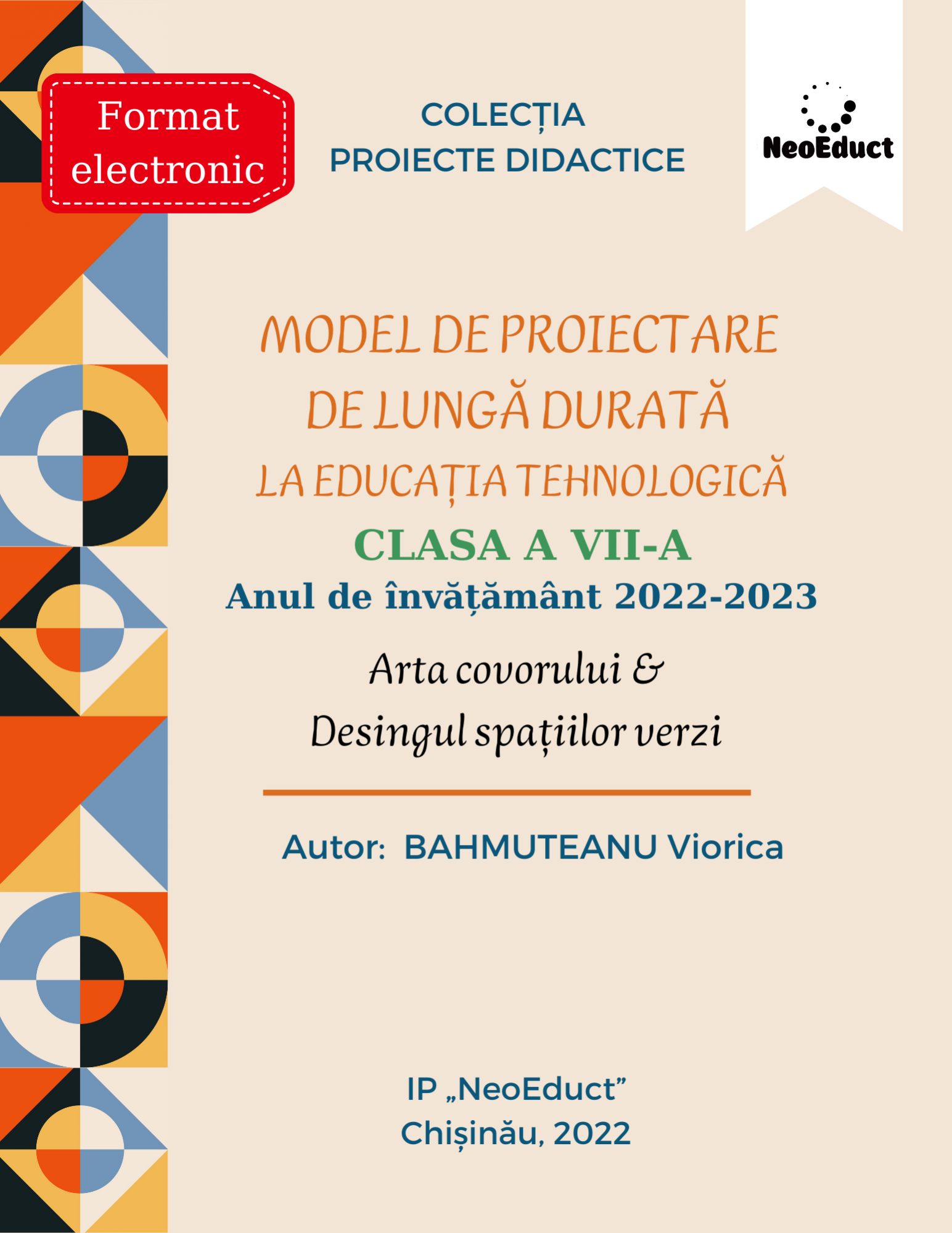 Format electronic

COLECȚIA
PROIECTE DIDACTICE

NeoEduct

MODEL DE PROIECTARE
DE LUNGĂ DURATĂ
LA EDUCAȚIA TEHNOLOGICĂ
CLASA A VII-A
Anul de învățământ 2022-2023

Arta covorului &
Desingul spațiilor verzi

Autor: BAHMUTEANU Viorica

IP „NeoEduct”
Chișinău, 2022